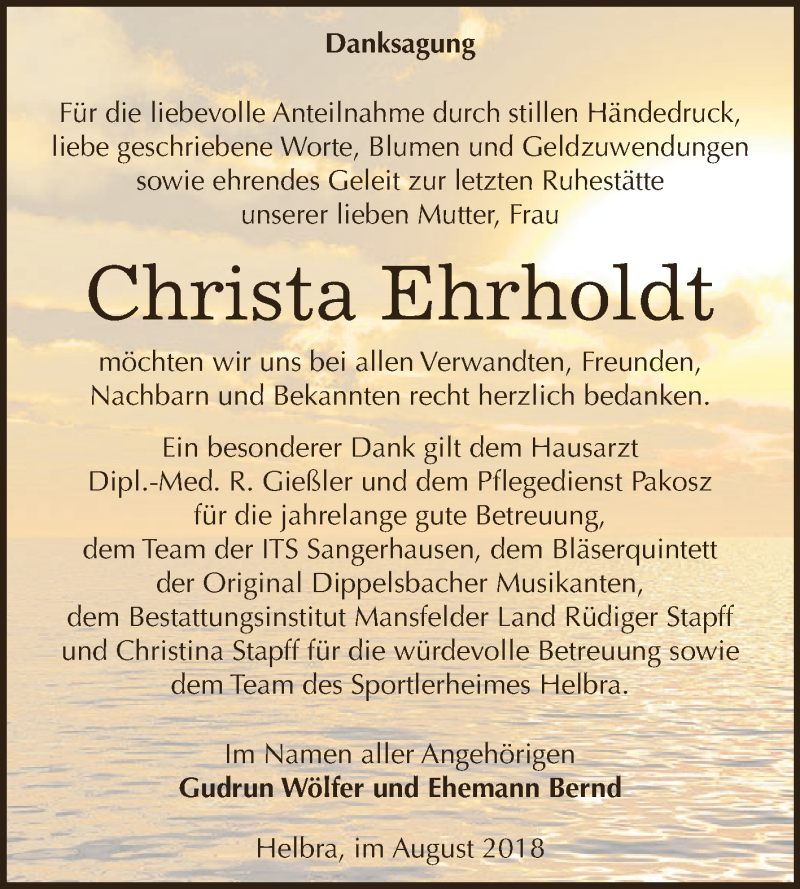 Danksagung

Für die liebevolle Anteilnahme durch stillen Händedruck, liebe geschriebene Worte, Blumen und Geldzuwendungen sowie ehrendes Geleit zur letzten Ruhestätte unserer lieben Mutter, Frau

Christa Ehrholdt

möchten wir uns bei allen Verwandten, Freunden, Nachbarn und Bekannten recht herzlich bedanken.

Ein besonderer Dank gilt dem Hausarzt Dipl.-Med. R. Gießler und dem Pflegedienst Pakosz für die jahrelange gute Betreuung, dem Team der ITS Sangerhausen, dem Bläserquintett der Original Dippelsbacher Musikanten, dem Bestattungsinstitut Mansfelder Land Rüdiger Stapff und Christina Stapff für die würdevolle Betreuung sowie dem Team des Sportlerheimes Helbra.

Im Namen aller Angehörigen
Gudrun Wölfer und Ehemann Bernd

Helbra, im August 2018